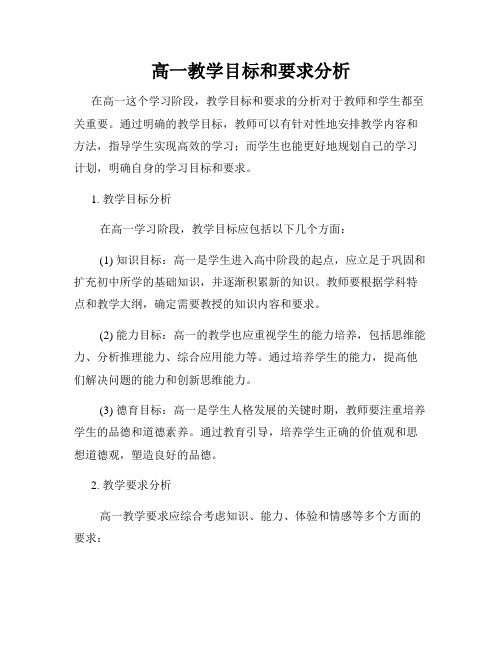 高一教学目标和要求分析

在高一这个学习阶段，教学目标和要求的分析对于教师和学生都至关重要。通过明确的教学目标，教师可以有针对性地安排教学内容和方法，指导学生实现高效的学习；而学生也能更好地规划自己的学习计划，明确自身的学习目标和要求。

1. 教学目标分析

在高一学习阶段，教学目标应包括以下几个方面：

(1) 知识目标：高一是学生进入高中阶段的起点，应立足于巩固和扩充初中所学的基础知识，并逐渐积累新的知识。教师要根据学科特点和教学大纲，确定需要教授的知识内容和要求。

(2) 能力目标：高一的教学也应重视学生的能力培养，包括思维能力、分析推理能力、综合应用能力等。通过培养学生的能力，提高他们解决问题的能力和创新思维能力。

(3) 德育目标：高一是学生人格发展的关键时期，教师要注重培养学生的品德和道德素养。通过教育引导，培养学生正确的价值观和思想道德观，塑造良好的品德。

2. 教学要求分析

高一教学要求应综合考虑知识、能力、体验和情感等多个方面的要求：